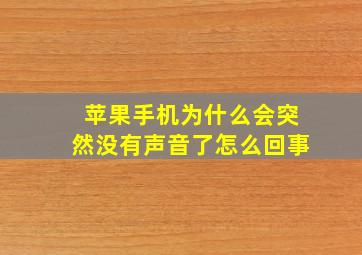 苹果手机为什么会突然没有声音了怎么回事